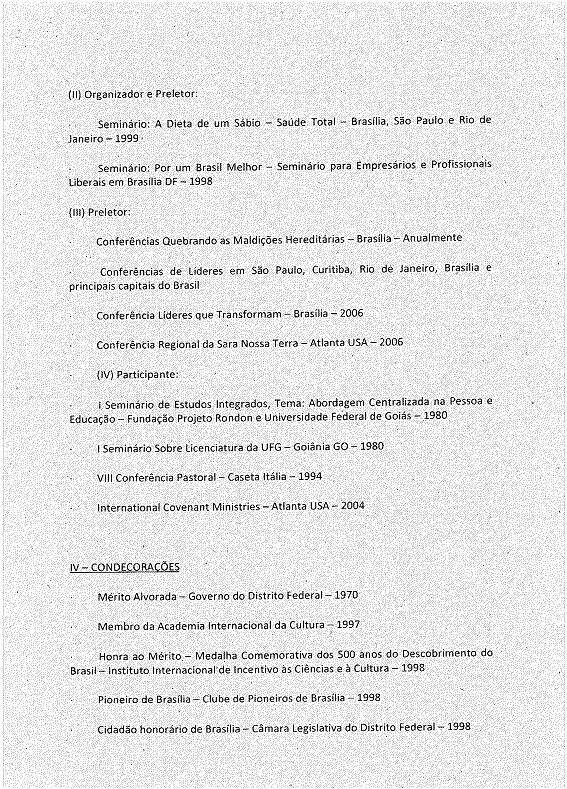 (II) Organizador e Preletor:

· Seminário: A Dieta de um Sábio – Saúde Total – Brasília, São Paulo e Rio de Janeiro – 1999

· Seminário: Por um Brasil Melhor – Seminário para Empresários e Profissionais Liberais em Brasília DF – 1998

(III) Preletor:

· Conferências Quebrando as Maldições Hereditárias – Brasília – Anualmente

· Conferências de Líderes em São Paulo, Curitiba, Rio de Janeiro, Brasília e principais capitais do Brasil

· Conferência Líderes que Transformam – Brasília – 2006

· Conferência Regional da Sara Nossa Terra – Atlanta USA – 2006

· (IV) Participante:

· I Seminário de Estudos Integrados, Tema: Abordagem Centralizada na Pessoa e Educação – Fundação Projeto Rondon e Universidade Federal de Goiás – 1980

· I Seminário Sobre Licenciatura da UFG – Goiânia GO – 1980

· VIII Conferência Pastoral – Caseta Itália – 1994

· International Covenant Ministries – Atlanta USA – 2004

IV – CONDECORAÇÕES

· Mérito Alvorada – Governo do Distrito Federal – 1970

· Membro da Academia Internacional da Cultura – 1997

· Honra ao Mérito – Medalha Comemorativa dos 500 anos do Descobrimento do Brasil – Instituto Internacional de Incentivo às Ciências e à Cultura – 1998

· Pioneiro de Brasília – Clube de Pioneiros de Brasília – 1998

· Cidadão honorário de Brasília – Câmara Legislativa do Distrito Federal – 1998